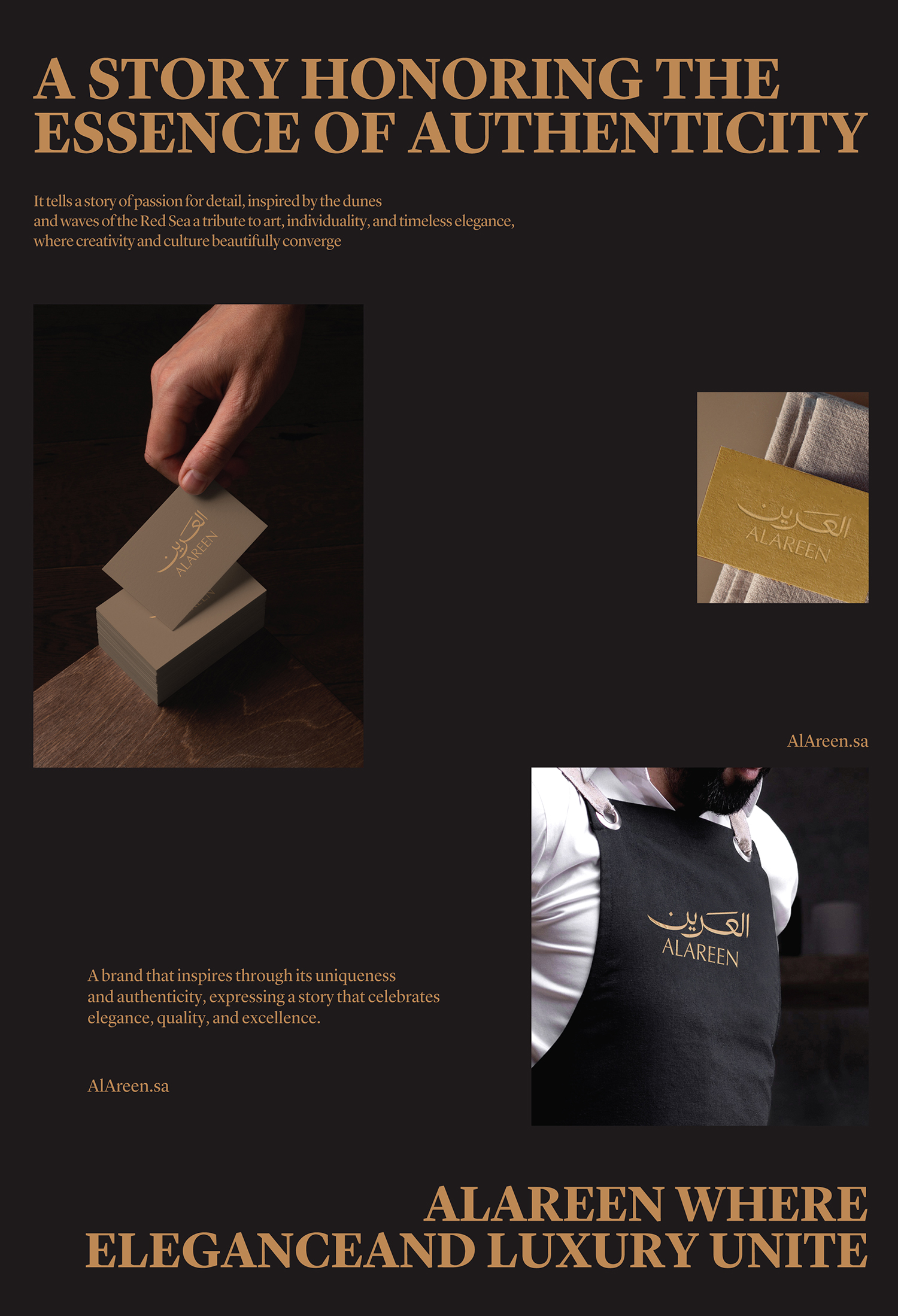 A STORY HONORING THE ESSENCE OF AUTHENTICITY

It tells a story of passion for detail, inspired by the dunes and waves of the Red Sea a tribute to art, individuality, and timeless elegance, where creativity and culture beautifully converge

العرين
ALAREEN

العرين
ALAREEN

AlAreen.sa

العرين
ALAREEN

A brand that inspires through its uniqueness and authenticity, expressing a story that celebrates elegance, quality, and excellence.

AlAreen.sa

ALAREEN WHERE ELEGANCEAND LUXURY UNITE